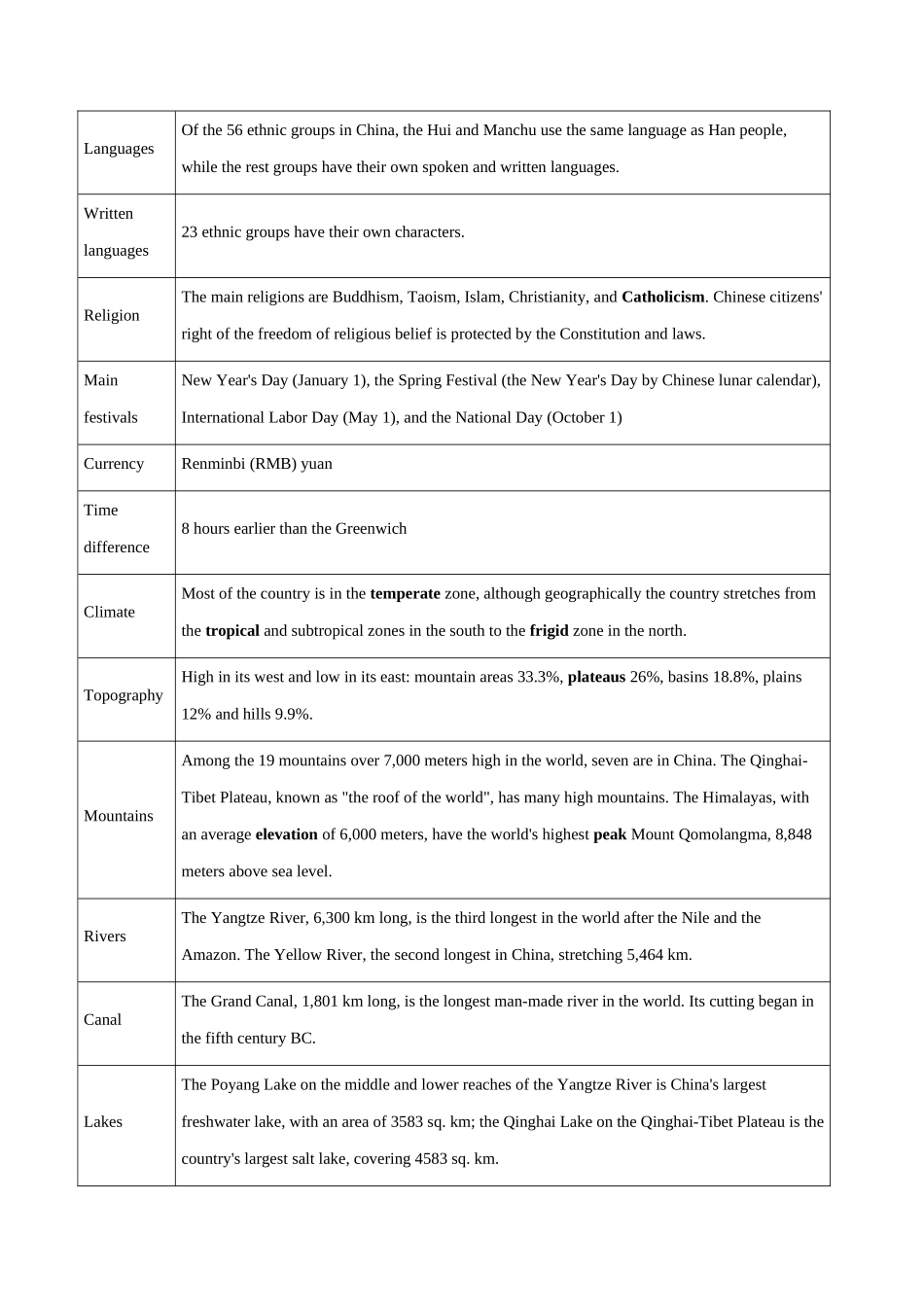 | | |
|---|---|
| Languages | Of the 56 ethnic groups in China, the Hui and Manchu use the same language as Han people, while the rest groups have their own spoken and written languages. |
| Written languages | 23 ethnic groups have their own characters. |
| Religion | The main religions are Buddhism, Taoism, Islam, Christianity, and **Catholicism**. Chinese citizens' right of the freedom of religious belief is protected by the Constitution and laws. |
| Main festivals | New Year's Day (January 1), the Spring Festival (the New Year's Day by Chinese lunar calendar), International Labor Day (May 1), and the National Day (October 1) |
| Currency | Renminbi (RMB) yuan |
| Time difference | 8 hours earlier than the Greenwich |
| Climate | Most of the country is in the **temperate** zone, although geographically the country stretches from the **tropical** and subtropical zones in the south to the **frigid** zone in the north. |
| Topography | High in its west and low in its east: mountain areas 33.3%, **plateaus** 26%, basins 18.8%, plains 12% and hills 9.9%. |
| Mountains | Among the 19 mountains over 7,000 meters high in the world, seven are in China. The Qinghai-Tibet Plateau, known as "the roof of the world", has many high mountains. The Himalayas, with an average **elevation** of 6,000 meters, have the world's highest **peak** Mount Qomolangma, 8,848 meters above sea level. |
| Rivers | The Yangtze River, 6,300 km long, is the third longest in the world after the Nile and the Amazon. The Yellow River, the second longest in China, stretching 5,464 km. |
| Canal | The Grand Canal, 1,801 km long, is the longest man-made river in the world. Its cutting began in the fifth century BC. |
| Lakes | The Poyang Lake on the middle and lower reaches of the Yangtze River is China's largest freshwater lake, with an area of 3583 sq. km; the Qinghai Lake on the Qinghai-Tibet Plateau is the country's largest salt lake, covering 4583 sq. km. |